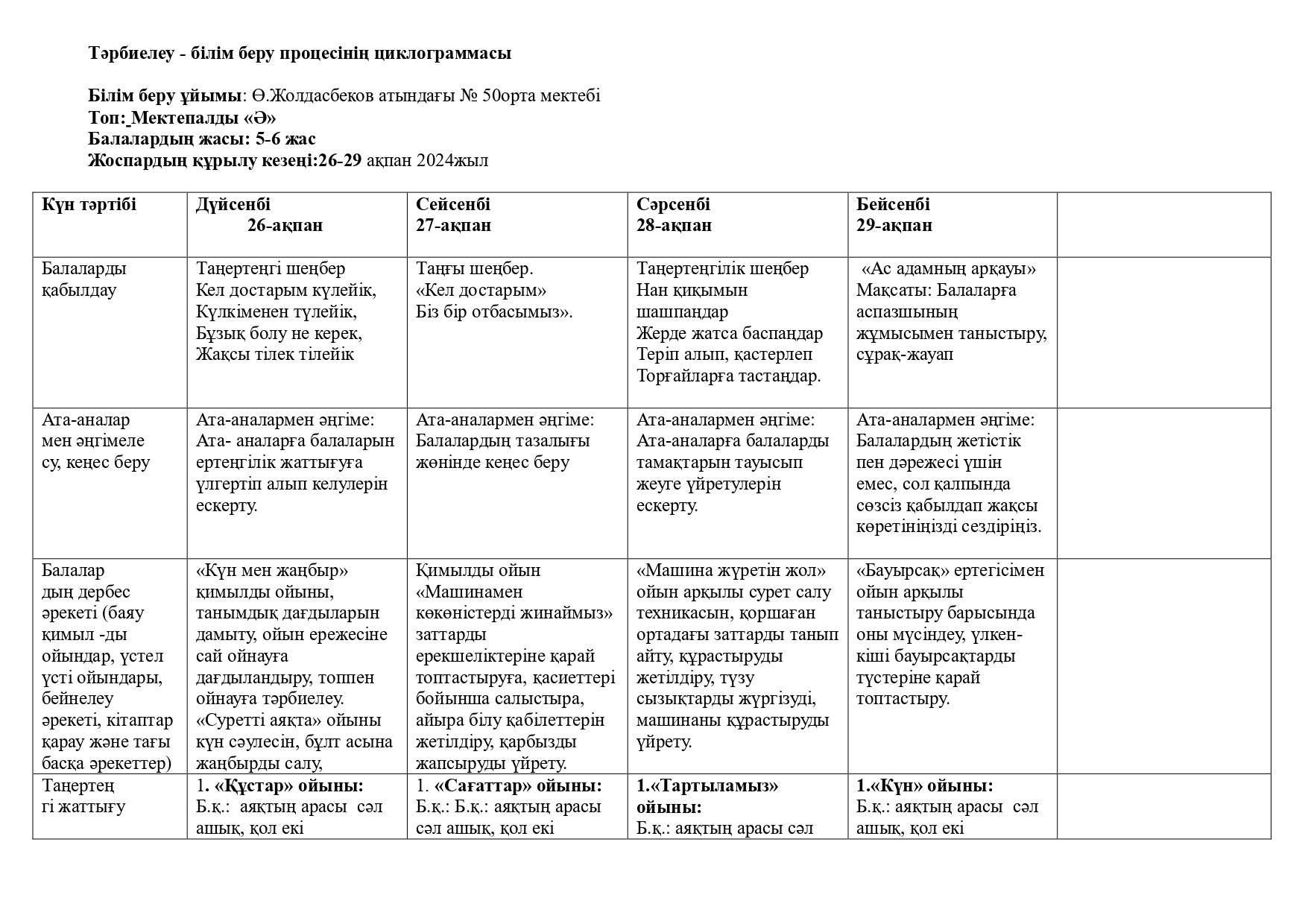 Тәрбиелеу - білім беру процесінің циклограммасы

Білім беру ұйымы: Ө.Жолдасбеков атындағы № 50орта мектебі
Топ: Мектепалды «Ә»
Балалардың жасы: 5-6 жас
Жоспардың құрылу кезеңі:26-29 ақпан 2024жыл

| Күн тәртібі | Дүйсенбі 26-ақпан | Сейсенбі 27-ақпан | Сәрсенбі 28-ақпан | Бейсенбі 29-ақпан | |
|---|---|---|---|---|---|
| Балаларды қабылдау | Таңертеңгі шеңбер Кел достарым күлейік, Күлкіменен түлейік, Бұзық болу не керек, Жақсы тілек тілейік | Таңғы шеңбер. «Кел достарым» Біз бір отбасымыз». | Таңертеңгілік шеңбер Нан қиқымын шашпаңдар Жерде жатса баспаңдар Теріп алып, қастерлеп Торғайларға тастаңдар. | «Ас адамның арқауы» Мақсаты: Балаларға аспазшының жұмысымен таныстыру, сұрақ-жауап | |
| Ата-аналар мен әңгімеле су, кеңес беру | Ата-аналармен әңгіме: Ата- аналарға балаларын ертеңгілік жаттығуға үлгертіп алып келулерін ескерту. | Ата-аналармен әңгіме: Балалардың тазалығы жөнінде кеңес беру | Ата-аналармен әңгіме: Ата-аналарға балаларды тамақтарын тауысып жеуге үйретулерін ескерту. | Ата-аналармен әңгіме: Балалардың жетістік пен дәрежесі үшін емес, сол қалпында сөзсіз қабылдап жақсы көретініңізді сездіріңіз. | |
| Балалар дың дербес әрекеті (баяу қимыл -ды ойындар, үстел үсті ойындары, бейнелеу әрекеті, кітаптар қарау және тағы басқа әрекеттер) | «Күн мен жаңбыр» қимылды ойыны, танымдық дағдыларын дамыту, ойын ережесіне сай ойнауға дағдыландыру, топпен ойнауға тәрбиелеу. «Суретті аяқта» ойыны күн сәулесін, бұлт асына жаңбырды салу, | Қимылды ойын «Машинамен көкөністерді жинаймыз» заттарды ерекшеліктеріне қарай топтастыруға, қасиеттері бойынша салыстыра, айыра білу қабілеттерін жетілдіру, қарбызды жапсыруды үйрету. | «Машина жүретін жол» ойын арқылы сурет салу техникасын, қоршаған ортадағы заттарды танып айту, құрастыруды жетілдіру, түзу сызықтарды жүргізуді, машинаны құрастыруды үйрету. | «Бауырсақ» ертегісімен ойын арқылы таныстыру барысында оны мүсіндеу, үлкен-кіші бауырсақтарды түстеріне қарай топтастыру. | |
| Таңертең гі жаттығу | 1. «Құстар» ойыны: Б.қ.: аяқтың арасы сәл ашық, қол екі | 1. «Сағаттар» ойыны: Б.қ.: Б.қ.: аяқтың арасы сәл ашық, қол екі | 1.«Тартыламыз» ойыны: Б.қ.: аяқтың арасы сәл | 1.«Күн» ойыны: Б.қ.: аяқтың арасы сәл ашық, қол екі | |